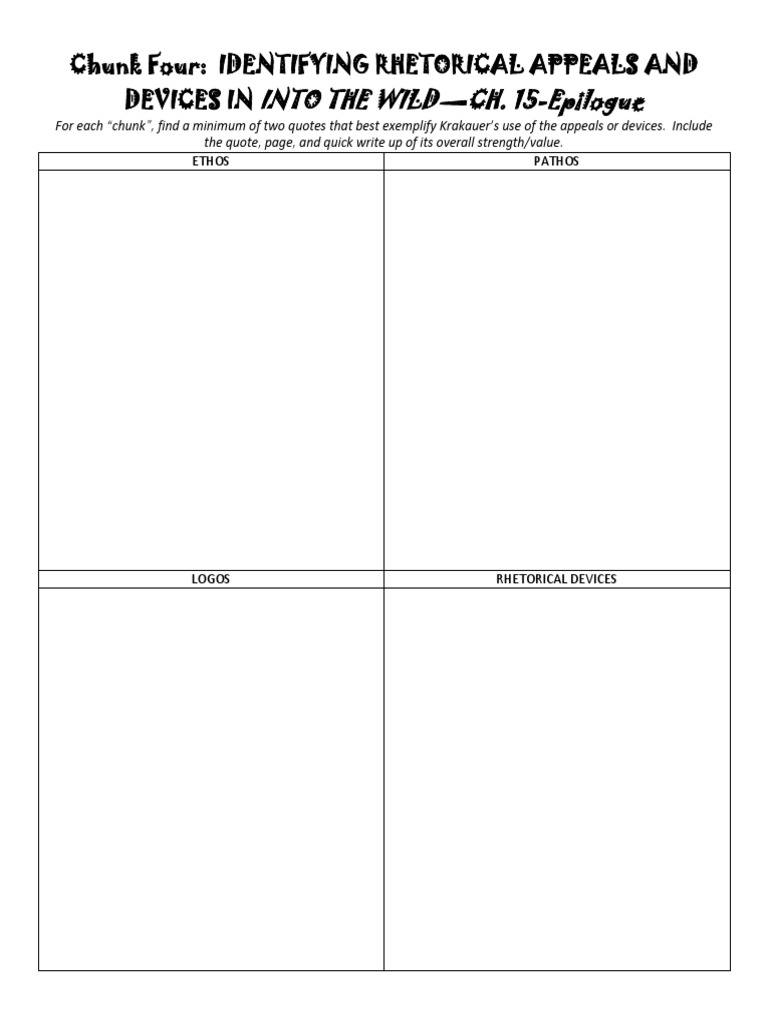 Chunk Four: IDENTIFYING RHETORICAL APPEALS AND DEVICES IN INTO THE WILD—CH. 15-Epilogue

For each "chunk", find a minimum of two quotes that best exemplify Krakauer's use of the appeals or devices. Include the quote, page, and quick write up of its overall strength/value.

| ETHOS | PATHOS |
|---|---|
| | |
| LOGOS | RHETORICAL DEVICES |
| | |